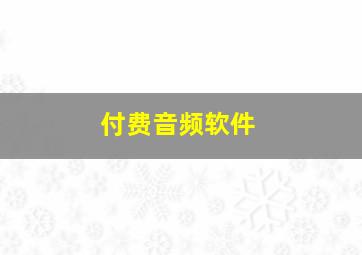 付费音频软件